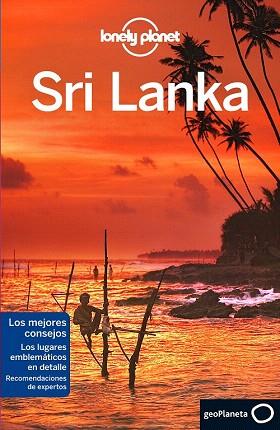 lonely planet

Sri Lanka

Los mejores consejos

Los lugares emblemáticos en detalle

Recomendaciones de expertos

geoPlaneta